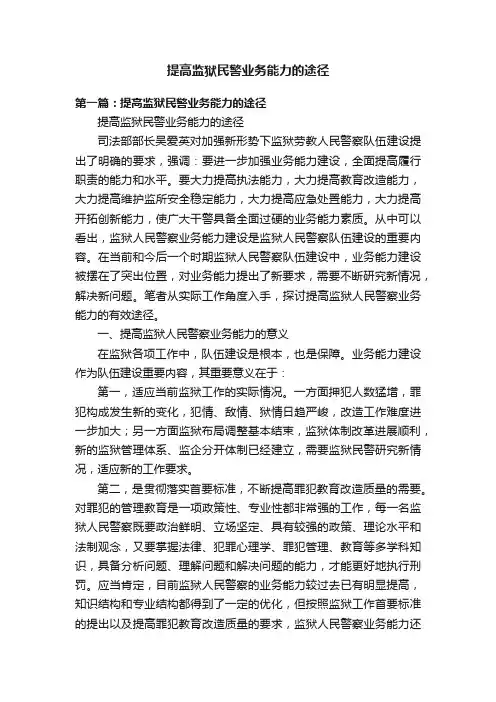 提高监狱民警业务能力的途径

第一篇：提高监狱民警业务能力的途径

提高监狱民警业务能力的途径

司法部部长吴爱英对加强新形势下监狱劳教人民警察队伍建设提出了明确的要求，强调：要进一步加强业务能力建设，全面提高履行职责的能力和水平。要大力提高执法能力，大力提高教育改造能力，大力提高维护监所安全稳定能力，大力提高应急处置能力，大力提高开拓创新能力，使广大干警具备全面过硬的业务能力素质。从中可以看出，监狱人民警察业务能力建设是监狱人民警察队伍建设的重要内容。在当前和今后一个时期监狱人民警察队伍建设中，业务能力建设被摆在了突出位置，对业务能力提出了新要求，需要不断研究新情况，解决新问题。笔者从实际工作角度入手，探讨提高监狱人民警察业务能力的有效途径。

一、提高监狱人民警察业务能力的意义

在监狱各项工作中，队伍建设是根本，也是保障。业务能力建设作为队伍建设重要内容，其重要意义在于：

第一，适应当前监狱工作的实际情况。一方面押犯人数猛增，罪犯构成发生新的变化，犯情、敌情、狱情日趋严峻，改造工作难度进一步加大；另一方面监狱布局调整基本结束，监狱体制改革进展顺利，新的监狱管理体系、监企分开体制已经建立，需要监狱民警研究新情况，适应新的工作要求。

第二，是贯彻落实首要标准，不断提高罪犯教育改造质量的需要。对罪犯的管理教育是一项政策性、专业性都非常强的工作，每一名监狱人民警察既要政治鲜明、立场坚定、具有较强的政策、理论水平和法制观念，又要掌握法律、犯罪心理学、罪犯管理、教育等多学科知识，具备分析问题、理解问题和解决问题的能力，才能更好地执行刑罚。应当肯定，目前监狱人民警察的业务能力较过去已有明显提高，知识结构和专业结构都得到了一定的优化，但按照监狱工作首要标准的提出以及提高罪犯教育改造质量的要求，监狱人民警察业务能力还